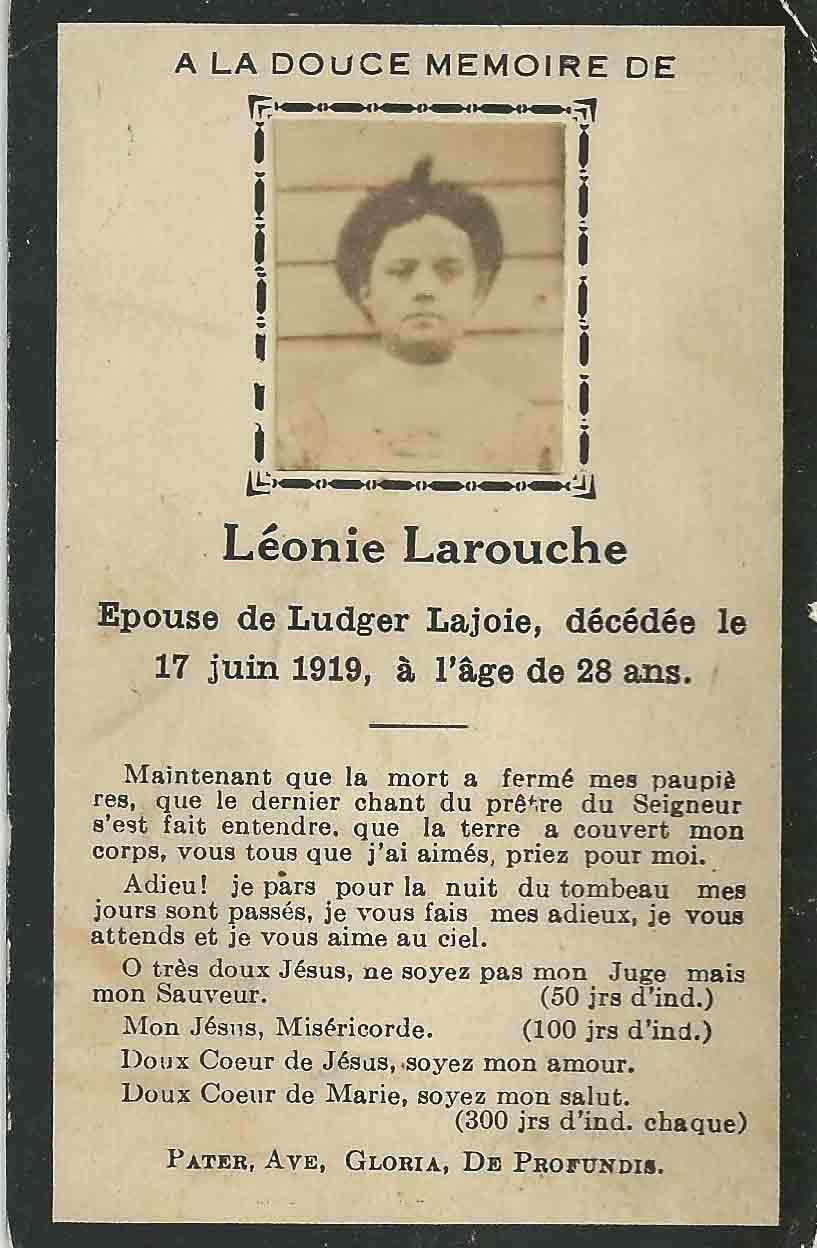 A LA DOUCE MEMOIRE DE

Léonie Larouche

Epouse de Ludger Lajoie, décédée le 17 juin 1919, à l'âge de 28 ans.

Maintenant que la mort a fermé mes paupières, que le dernier chant du prêtre du Seigneur s'est fait entendre, que la terre a couvert mon corps, vous tous que j'ai aimés, priez pour moi.

Adieu! je pars pour la nuit du tombeau mes jours sont passés, je vous fais mes adieux, je vous attends et je vous aime au ciel.

O très doux Jésus, ne soyez pas mon Juge mais mon Sauveur. (50 jrs d'ind.)

Mon Jésus, Miséricorde. (100 jrs d'ind.)

Doux Coeur de Jésus, soyez mon amour.

Doux Coeur de Marie, soyez mon salut. (300 jrs d'ind. chaque)

PATER, AVE, GLORIA, DE PROFUNDIS.